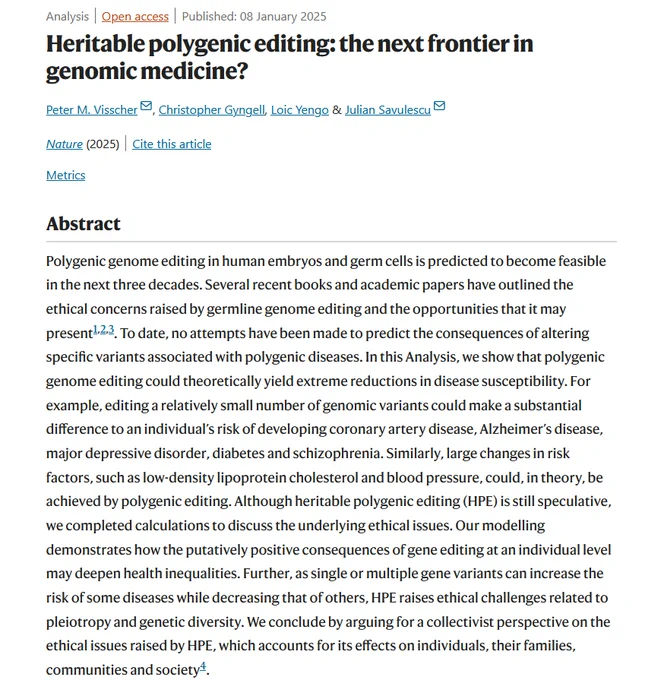 Analysis | Open access | Published: 08 January 2025

Heritable polygenic editing: the next frontier in genomic medicine?

Peter M. Visscher, Christopher Gyngell, Loic Yengo & Julian Savulescu

Nature (2025) | Cite this article

Metrics

Abstract

Polygenic genome editing in human embryos and germ cells is predicted to become feasible in the next three decades. Several recent books and academic papers have outlined the ethical concerns raised by germline genome editing and the opportunities that it may present$^{1,2,3}$. To date, no attempts have been made to predict the consequences of altering specific variants associated with polygenic diseases. In this Analysis, we show that polygenic genome editing could theoretically yield extreme reductions in disease susceptibility. For example, editing a relatively small number of genomic variants could make a substantial difference to an individual's risk of developing coronary artery disease, Alzheimer's disease, major depressive disorder, diabetes and schizophrenia. Similarly, large changes in risk factors, such as low-density lipoprotein cholesterol and blood pressure, could, in theory, be achieved by polygenic editing. Although heritable polygenic editing (HPE) is still speculative, we completed calculations to discuss the underlying ethical issues. Our modelling demonstrates how the putatively positive consequences of gene editing at an individual level may deepen health inequalities. Further, as single or multiple gene variants can increase the risk of some diseases while decreasing that of others, HPE raises ethical challenges related to pleiotropy and genetic diversity. We conclude by arguing for a collectivist perspective on the ethical issues raised by HPE, which accounts for its effects on individuals, their families, communities and society$^{4}$.